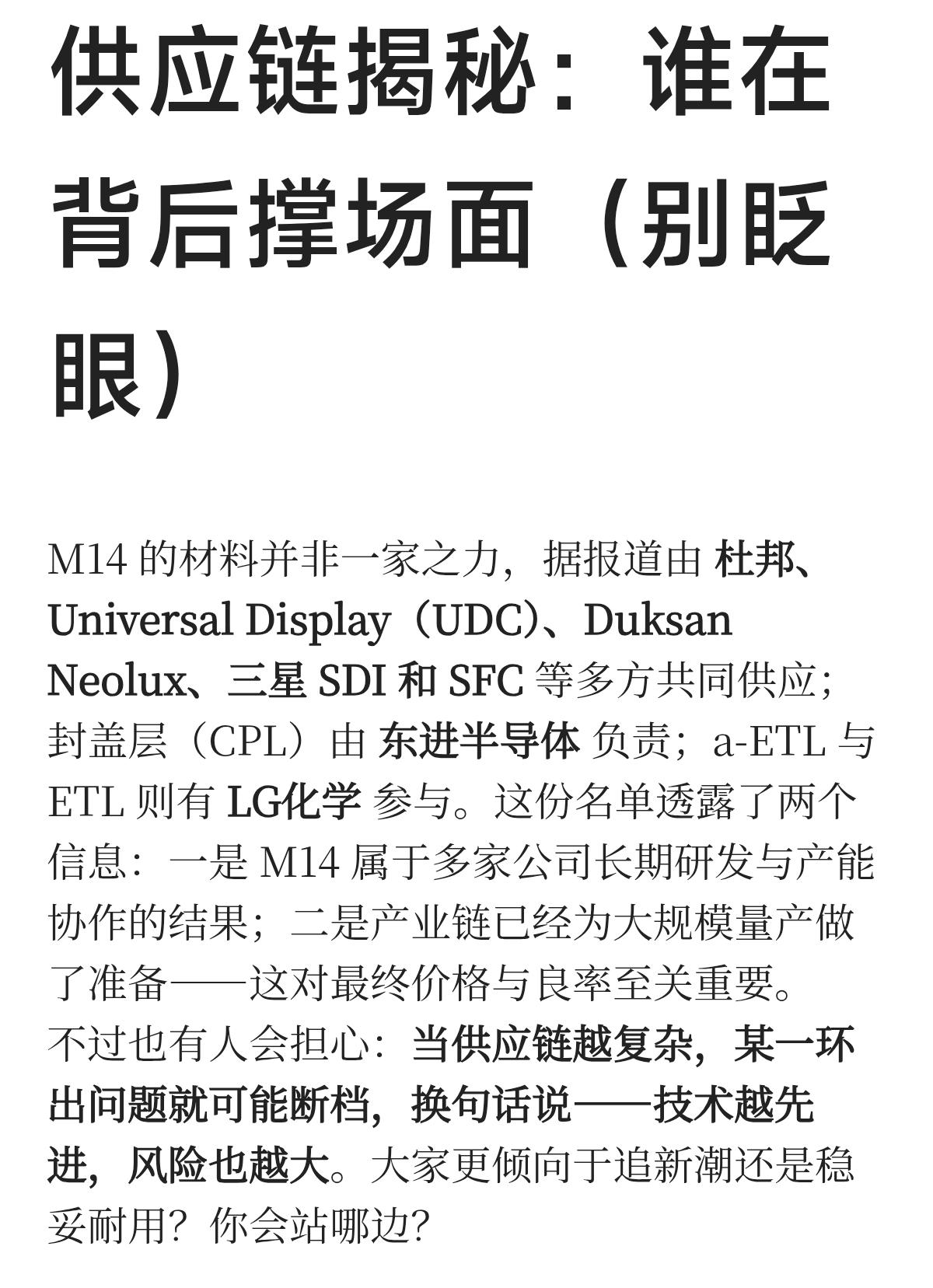 供应链揭秘：谁在背后撑场面（别眨眼）

M14的材料并非一家之力，据报道由杜邦、Universal Display（UDC）、Duksan Neolux、三星SDI和SFC等多方共同供应；封盖层（CPL）由东进半导体负责；a-ETL与ETL则有LG化学参与。这份名单透露了两个信息：一是M14属于多家公司长期研发与产能协作的结果；二是产业链已经为大规模量产做了准备——这对最终价格与良率至关重要。不过也有人会担心：当供应链越复杂，某一环出问题就可能断档，换句话说——技术越先进，风险也越大。大家更倾向于追新潮还是稳妥耐用？你会站哪边？